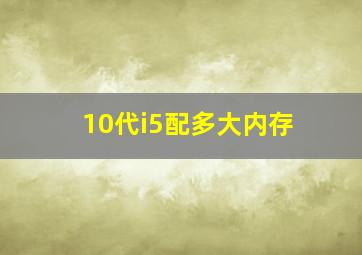 10代i5配多大内存